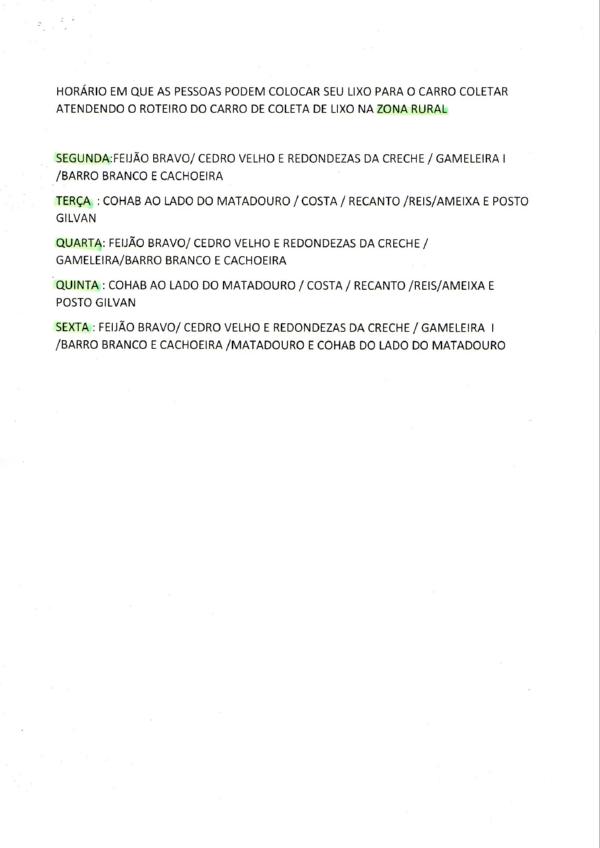 HORÁRIO EM QUE AS PESSOAS PODEM COLOCAR SEU LIXO PARA O CARRO COLETAR ATENDENDO O ROTEIRO DO CARRO DE COLETA DE LIXO NA ZONA RURAL

SEGUNDA:FEIJÃO BRAVO/ CEDRO VELHO E REDONDEZAS DA CRECHE / GAMELEIRA I /BARRO BRANCO E CACHOEIRA

TERÇA : COHAB AO LADO DO MATADOURO / COSTA / RECANTO /REIS/AMEIXA E POSTO GILVAN

QUARTA: FEIJÃO BRAVO/ CEDRO VELHO E REDONDEZAS DA CRECHE / GAMELEIRA/BARRO BRANCO E CACHOEIRA

QUINTA : COHAB AO LADO DO MATADOURO / COSTA / RECANTO /REIS/AMEIXA E POSTO GILVAN

SEXTA : FEIJÃO BRAVO/ CEDRO VELHO E REDONDEZAS DA CRECHE / GAMELEIRA I /BARRO BRANCO E CACHOEIRA /MATADOURO E COHAB DO LADO DO MATADOURO